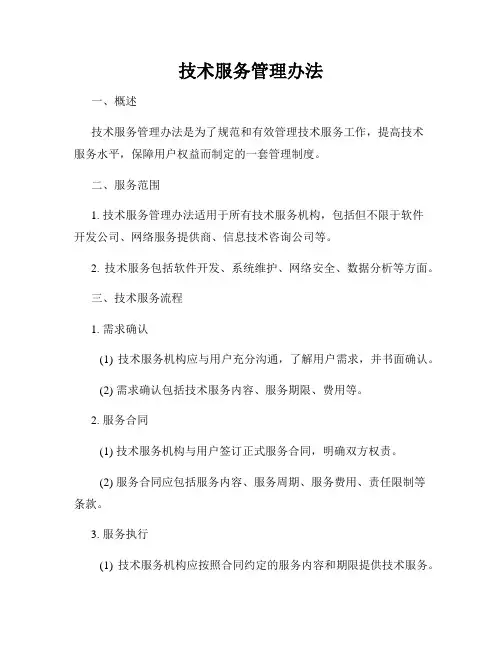 技术服务管理办法

一、概述

技术服务管理办法是为了规范和有效管理技术服务工作，提高技术服务水平，保障用户权益而制定的一套管理制度。

二、服务范围

1. 技术服务管理办法适用于所有技术服务机构，包括但不限于软件开发公司、网络服务提供商、信息技术咨询公司等。

2. 技术服务包括软件开发、系统维护、网络安全、数据分析等方面。

三、技术服务流程

1. 需求确认

(1) 技术服务机构应与用户充分沟通，了解用户需求，并书面确认。

(2) 需求确认包括技术服务内容、服务期限、费用等。

2. 服务合同

(1) 技术服务机构与用户签订正式服务合同，明确双方权责。

(2) 服务合同应包括服务内容、服务周期、服务费用、责任限制等条款。

3. 服务执行

(1) 技术服务机构应按照合同约定的服务内容和期限提供技术服务。